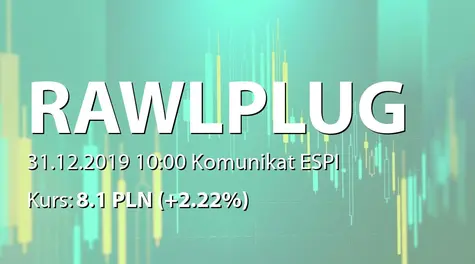 RAWLPLUG

31.12.2019 10:00 Komunikat ESPI

Kurs: 8.1 PLN (+2.22%)